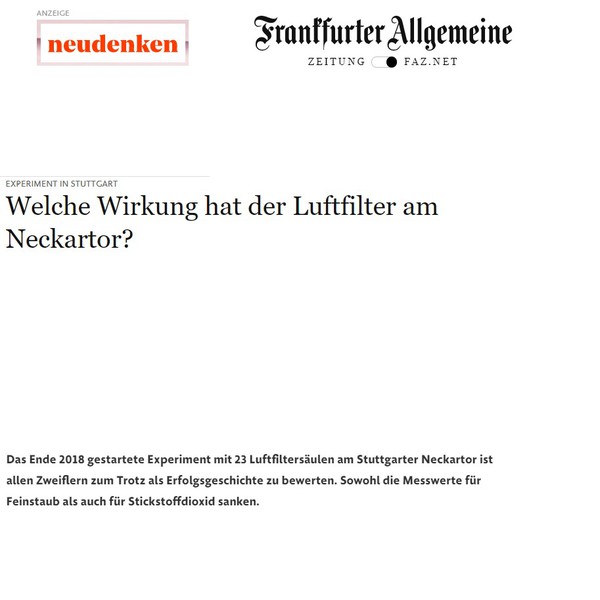 ANZEIGE
neudenken

Frankfurter Allgemeine
ZEITUNG FAZ.NET

EXPERIMENT IN STUTTGART
Welche Wirkung hat der Luftfilter am Neckartor?

Das Ende 2018 gestartete Experiment mit 23 Luftfiltersäulen am Stuttgarter Neckartor ist allen Zweiflern zum Trotz als Erfolgsgeschichte zu bewerten. Sowohl die Messwerte für Feinstaub als auch für Stickstoffdioxid sanken.